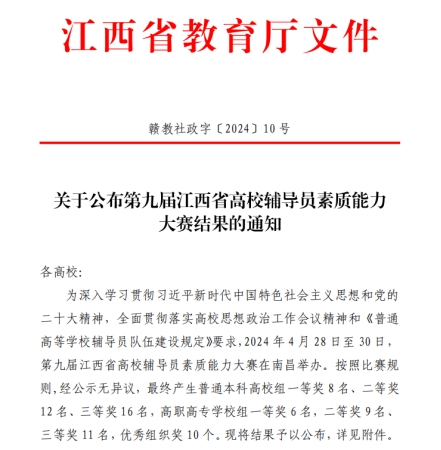 江西省教育厅文件

赣教社政字〔2024〕10号

关于公布第九届江西省高校辅导员素质能力大赛结果的通知

各高校:

为深入学习贯彻习近平新时代中国特色社会主义思想和党的二十大精神，全面贯彻落实高校思想政治工作会议精神和《普通高等学校辅导员队伍建设规定》要求，2024年4月28日至30日，第九届江西省高校辅导员素质能力大赛在南昌举办。按照比赛规则，经公示无异议，最终产生普通本科高校组一等奖8名、二等奖12名、三等奖16名，高职高专学校组一等奖6名，二等奖9名、三等奖11名，优秀组织奖10个。现将结果予以公布，详见附件。